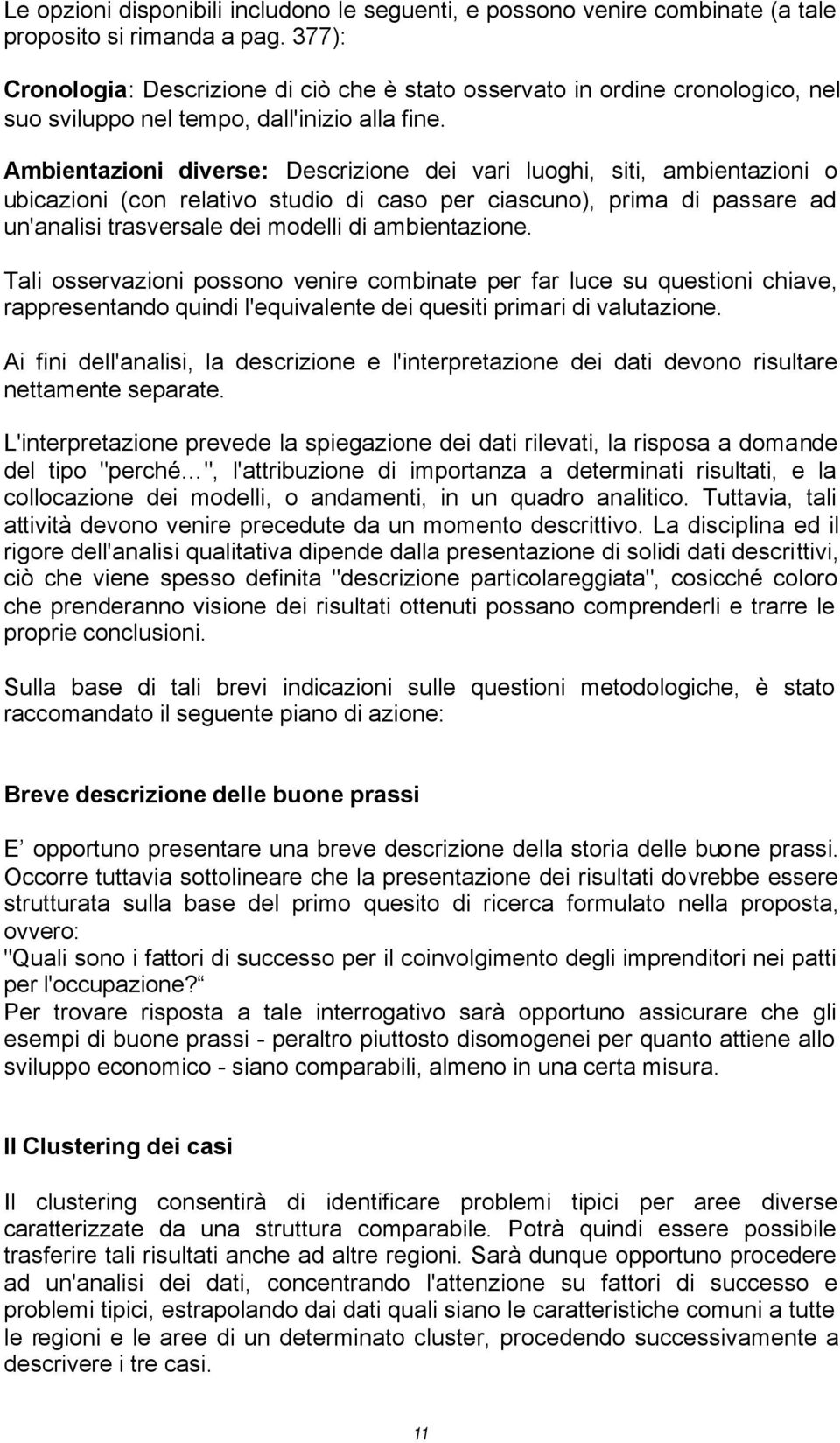 Le opzioni disponibili includono le seguenti, e possono venire combinate (a tale proposito si rimanda a pag. 377):

Cronologia: Descrizione di ciò che è stato osservato in ordine cronologico, nel suo sviluppo nel tempo, dall'inizio alla fine.

Ambientazioni diverse: Descrizione dei vari luoghi, siti, ambientazioni o ubicazioni (con relativo studio di caso per ciascuno), prima di passare ad un'analisi trasversale dei modelli di ambientazione.

Tali osservazioni possono venire combinate per far luce su questioni chiave, rappresentando quindi l'equivalente dei quesiti primari di valutazione.

Ai fini dell'analisi, la descrizione e l'interpretazione dei dati devono risultare nettamente separate.

L'interpretazione prevede la spiegazione dei dati rilevati, la risposa a domande del tipo "perché…", l'attribuzione di importanza a determinati risultati, e la collocazione dei modelli, o andamenti, in un quadro analitico. Tuttavia, tali attività devono venire precedute da un momento descrittivo. La disciplina ed il rigore dell'analisi qualitativa dipende dalla presentazione di solidi dati descrittivi, ciò che viene spesso definita "descrizione particolareggiata", cosicché coloro che prenderanno visione dei risultati ottenuti possano comprenderli e trarre le proprie conclusioni.

Sulla base di tali brevi indicazioni sulle questioni metodologiche, è stato raccomandato il seguente piano di azione:

Breve descrizione delle buone prassi

E' opportuno presentare una breve descrizione della storia delle buone prassi. Occorre tuttavia sottolineare che la presentazione dei risultati dovrebbe essere strutturata sulla base del primo quesito di ricerca formulato nella proposta, ovvero:
"Quali sono i fattori di successo per il coinvolgimento degli imprenditori nei patti per l'occupazione?"
Per trovare risposta a tale interrogativo sarà opportuno assicurare che gli esempi di buone prassi - peraltro piuttosto disomogenei per quanto attiene allo sviluppo economico - siano comparabili, almeno in una certa misura.

Il Clustering dei casi

Il clustering consentirà di identificare problemi tipici per aree diverse caratterizzate da una struttura comparabile. Potrà quindi essere possibile trasferire tali risultati anche ad altre regioni. Sarà dunque opportuno procedere ad un'analisi dei dati, concentrando l'attenzione su fattori di successo e problemi tipici, estrapolando dai dati quali siano le caratteristiche comuni a tutte le regioni e le aree di un determinato cluster, procedendo successivamente a descrivere i tre casi.

11